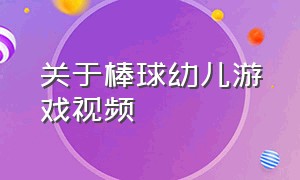 关于棒球幼儿游戏视频